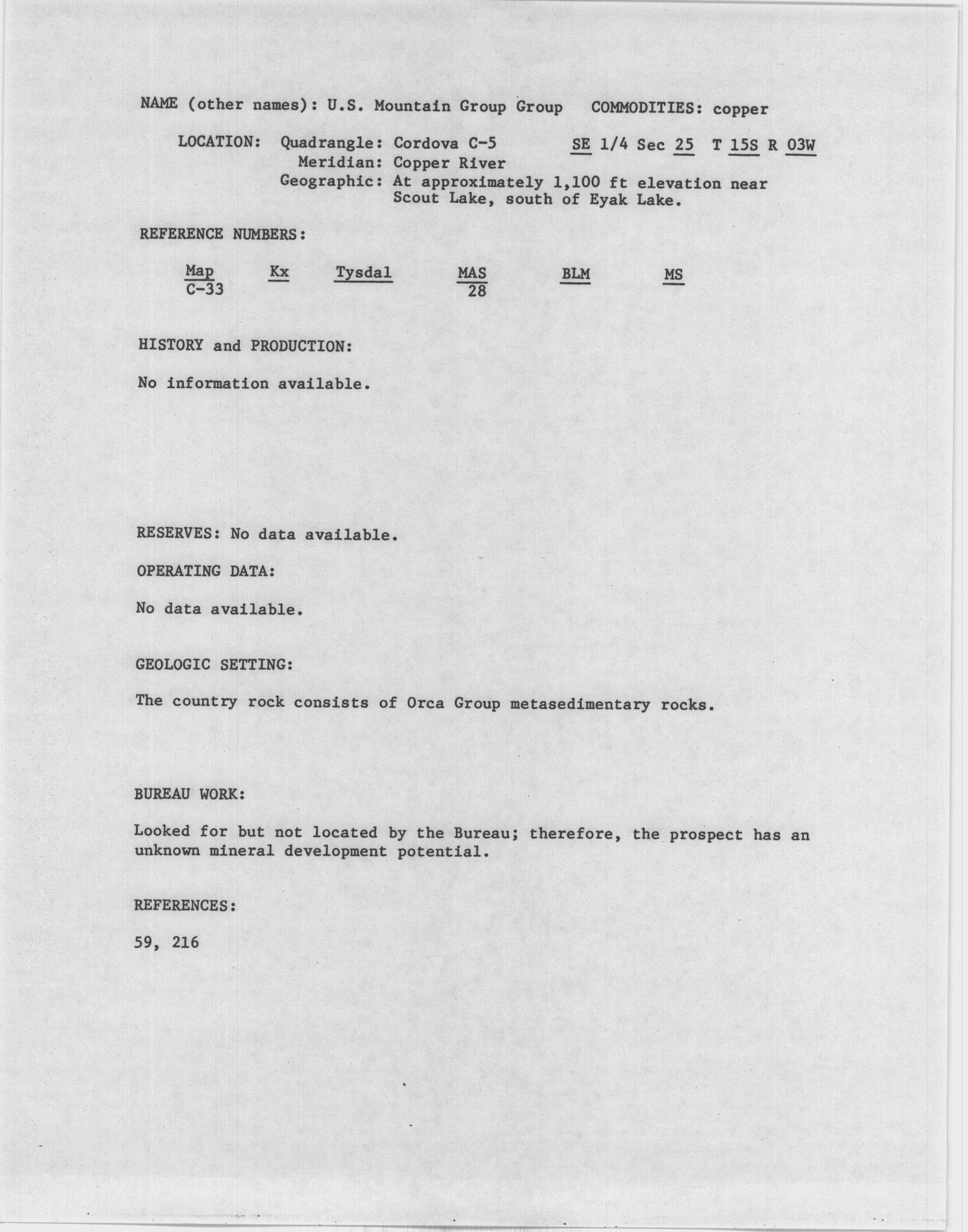 NAME (other names): U.S. Mountain Group Group COMMODITIES: copper

LOCATION: Quadrangle: Cordova C-5 SE 1/4 Sec 25 T 15S R 03W
Meridian: Copper River
Geographic: At approximately 1,100 ft elevation near Scout Lake, south of Eyak Lake.

REFERENCE NUMBERS:

| Map | Kx | Tysdal | MAS | BLM | MS |
|---|---|---|---|---|---|
| C-33 | | | 28 | | |

HISTORY and PRODUCTION:

No information available.

RESERVES: No data available.

OPERATING DATA:

No data available.

GEOLOGIC SETTING:

The country rock consists of Orca Group metasedimentary rocks.

BUREAU WORK:

Looked for but not located by the Bureau; therefore, the prospect has an unknown mineral development potential.

REFERENCES:

59, 216